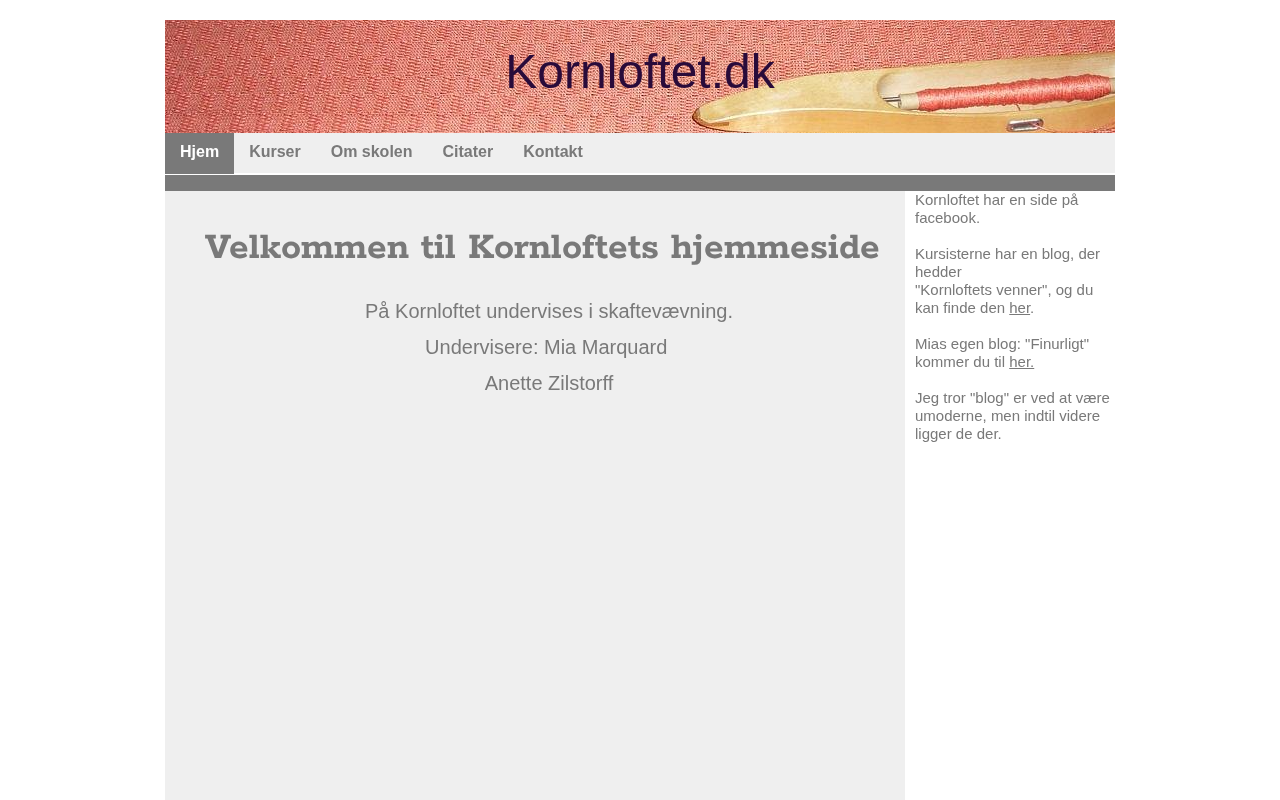 Kornloftet.dk

Hjem Kurser Om skolen Citater Kontakt

Velkommen til Kornloftets hjemmeside

På Kornloftet undervises i skaftevævning.

Undervisere: Mia Marquard

Anette Zilstorff

Kornloftet har en side på facebook.

Kursisterne har en blog, der hedder "Kornloftets venner", og du kan finde den her.

Mias egen blog: "Finurligt" kommer du til her.

Jeg tror "blog" er ved at være umoderne, men indtil videre ligger de der.